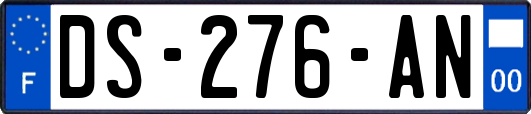 F
DS-276-AN
00